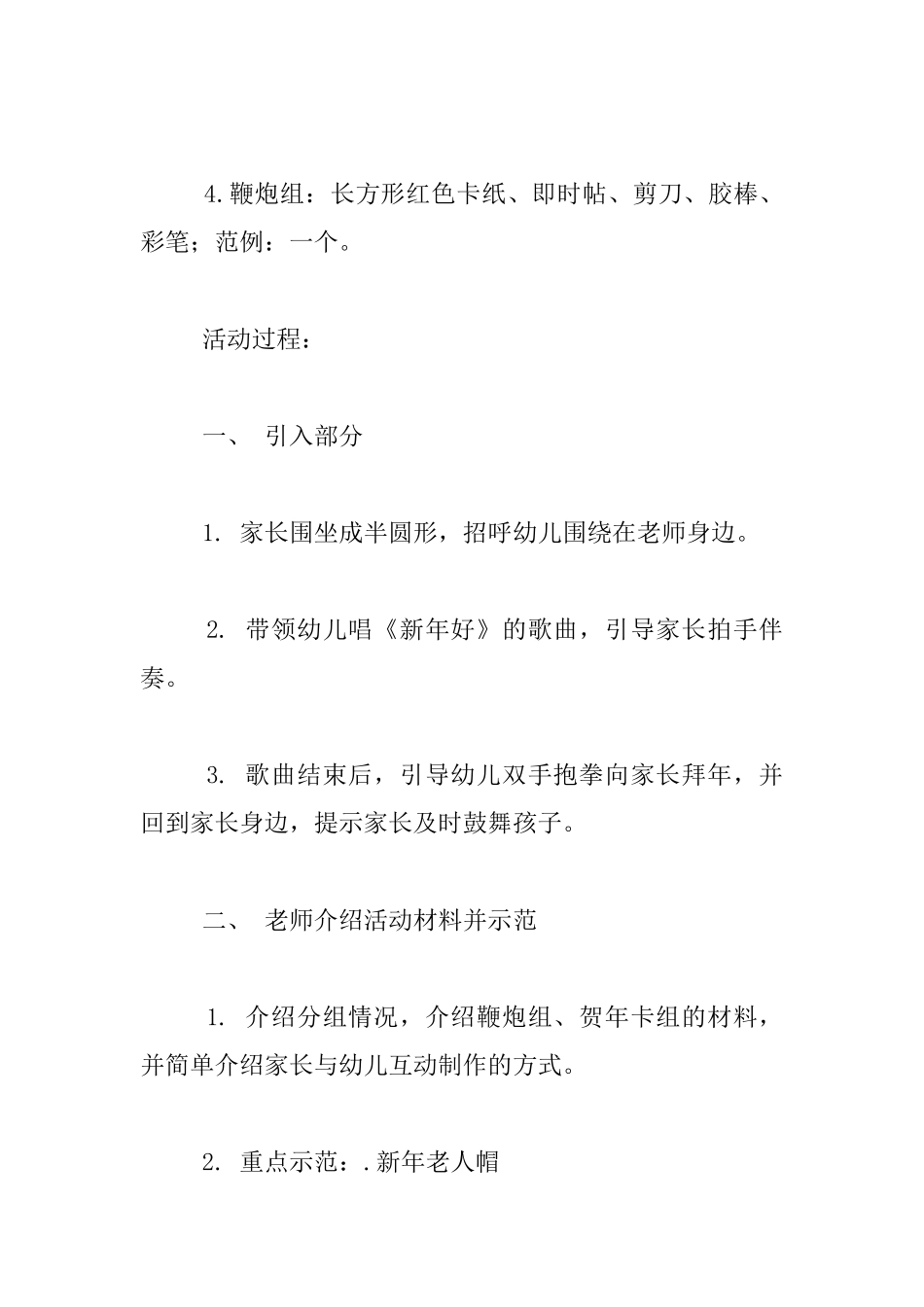 4.鞭炮组：长方形红色卡纸、即时帖、剪刀、胶棒、彩笔；范例：一个。

活动过程：

一、 引入部分

1. 家长围坐成半圆形，招呼幼儿围绕在老师身边。

2. 带领幼儿唱《新年好》的歌曲，引导家长拍手伴奏。

3. 歌曲结束后，引导幼儿双手抱拳向家长拜年，并回到家长身边，提示家长及时鼓舞孩子。

二、 老师介绍活动材料并示范

1. 介绍分组情况，介绍鞭炮组、贺年卡组的材料，并简单介绍家长与幼儿互动制作的方式。

2. 重点示范：.新年老人帽